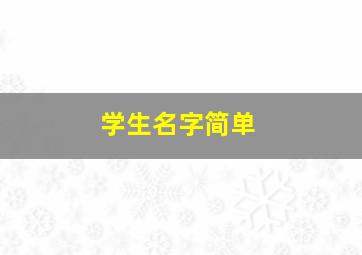 学生名字简单